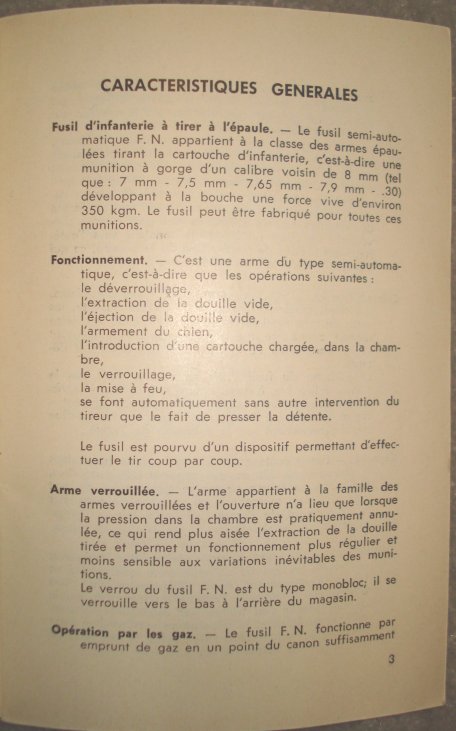 CARACTERISTIQUES GENERALES

Fusil d'infanterie à tirer à l'épaule. — Le fusil semi-automatique F. N. appartient à la classe des armes épaulées tirant la cartouche d'infanterie, c'est-à-dire une munition à gorge d'un calibre voisin de 8 mm (tel que : 7 mm - 7,5 mm - 7,65 mm - 7,9 mm - .30) développant à la bouche une force vive d'environ 350 kgm. Le fusil peut être fabriqué pour toutes ces munitions.

Fonctionnement. — C'est une arme du type semi-automatique, c'est-à-dire que les opérations suivantes :
le déverrouillage,
l'extraction de la douille vide,
l'éjection de la douille vide,
l'armement du chien,
l'introduction d'une cartouche chargée, dans la chambre,
le verrouillage,
la mise à feu,
se font automatiquement sans autre intervention du tireur que le fait de presser la détente.

Le fusil est pourvu d'un dispositif permettant d'effectuer le tir coup par coup.

Arme verrouillée. — L'arme appartient à la famille des armes verrouillées et l'ouverture n'a lieu que lorsque la pression dans la chambre est pratiquement annulée, ce qui rend plus aisée l'extraction de la douille tirée et permet un fonctionnement plus régulier et moins sensible aux variations inévitables des munitions.
Le verrou du fusil F. N. est du type monobloc; il se verrouille vers le bas à l'arrière du magasin.

Opération par les gaz. — Le fusil F. N. fonctionne par emprunt de gaz en un point du canon suffisamment

3